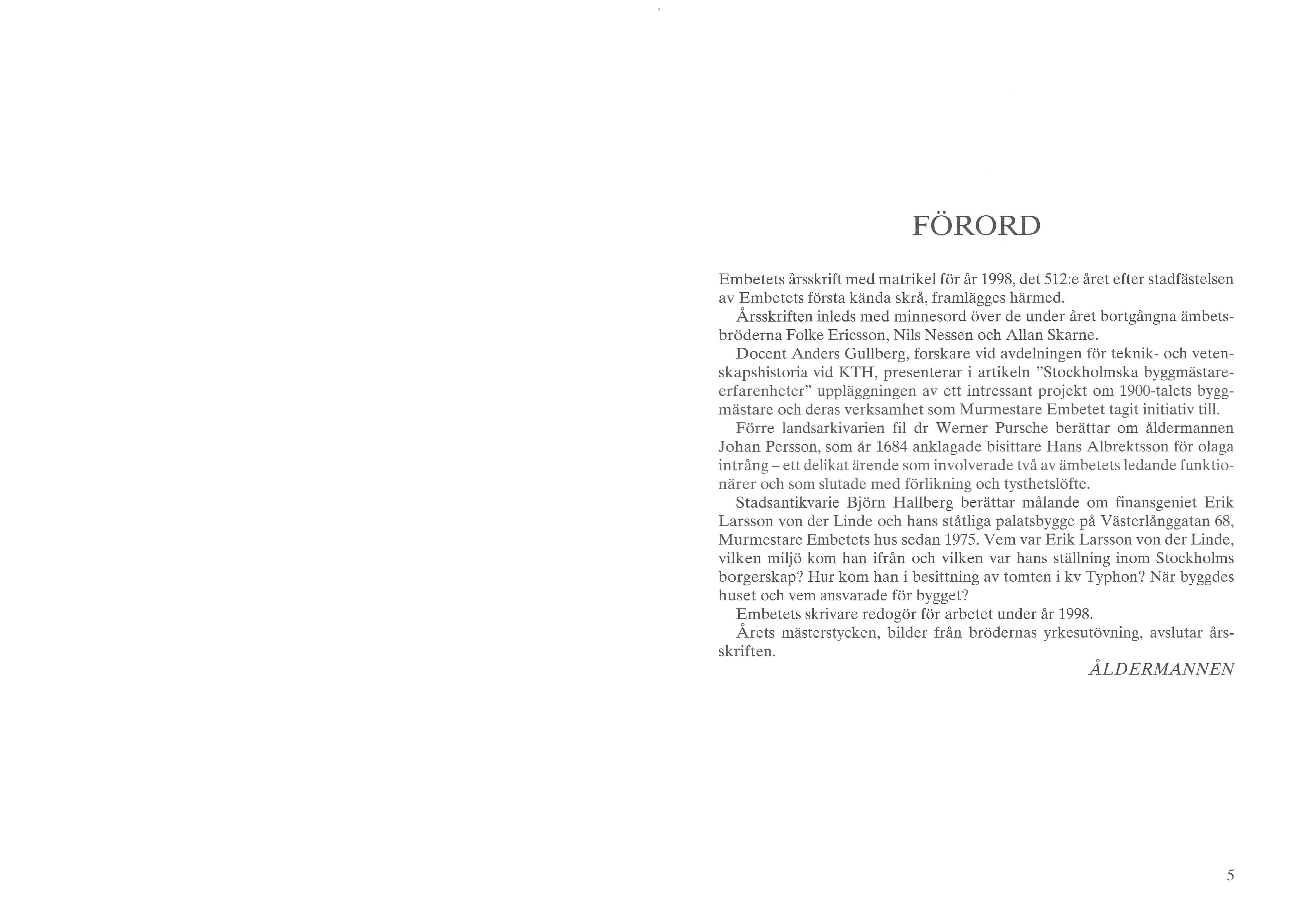 FÖRORD

Embetets årsskrift med matrikel för år 1998, det 512:e året efter stadfästelsen av Embetets första kända skrå, framlägges härmed.

Årsskriften inleds med minnesord över de under året bortgångna ämbetsbröderna Folke Ericsson, Nils Nessen och Allan Skarne.

Docent Anders Gullberg, forskare vid avdelningen för teknik- och vetenskapshistoria vid KTH, presenterar i artikeln "Stockholmska byggmästareerfarenheter" uppläggningen av ett intressant projekt om 1900-talets byggmästare och deras verksamhet som Murmestare Embetet tagit initiativ till.

Förre landsarkivarien fil dr Werner Pursche berättar om åldermannen Johan Persson, som år 1684 anklagade bisittare Hans Albrektsson för olaga intrång – ett delikat ärende som involverade två av ämbetets ledande funktionärer och som slutade med förlikning och tysthetslöfte.

Stadsantikvarie Björn Hallberg berättar målande om finansgeniet Erik Larsson von der Linde och hans ståtliga palatsbygge på Västerlånggatan 68, Murmestare Embetets hus sedan 1975. Vem var Erik Larsson von der Linde, vilken miljö kom han ifrån och vilken var hans ställning inom Stockholms borgerskap? Hur kom han i besittning av tomten i kv Typhon? När byggdes huset och vem ansvarade för bygget?

Embetets skrivare redogör för arbetet under år 1998.

Årets mästerstycken, bilder från brödernas yrkesutövning, avslutar årsskriften.

ÅLDERMANNEN

5